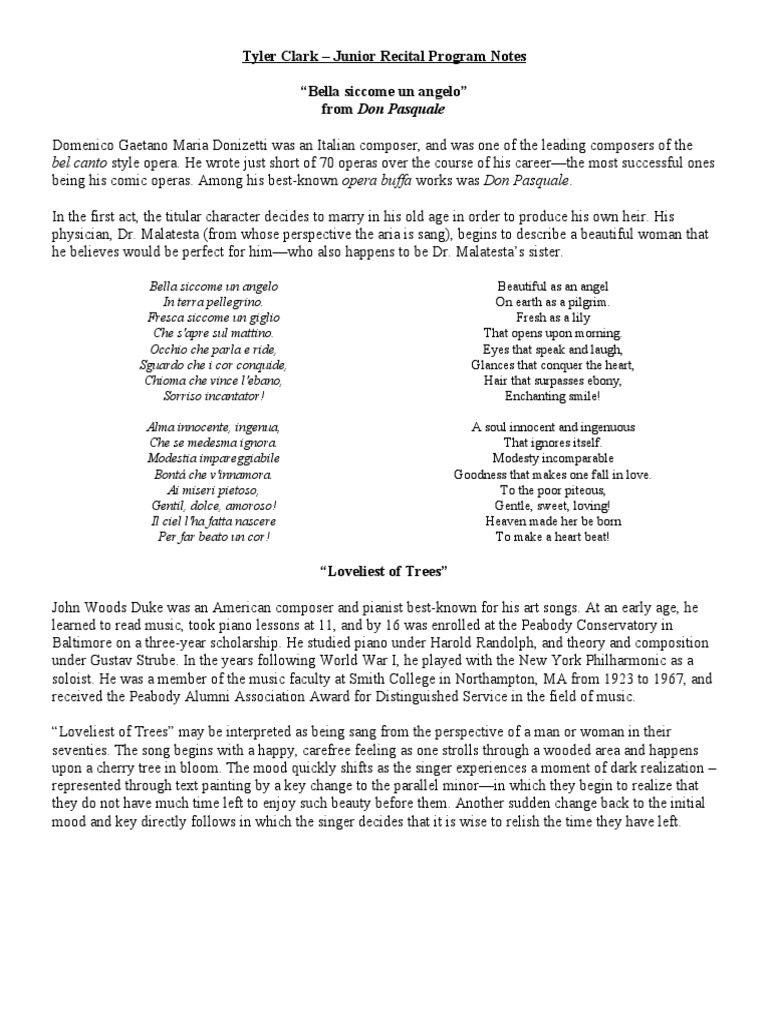 Tyler Clark – Junior Recital Program Notes

"Bella siccome un angelo"
from Don Pasquale

Domenico Gaetano Maria Donizetti was an Italian composer, and was one of the leading composers of the bel canto style opera. He wrote just short of 70 operas over the course of his career—the most successful ones being his comic operas. Among his best-known opera buffa works was Don Pasquale.

In the first act, the titular character decides to marry in his old age in order to produce his own heir. His physician, Dr. Malatesta (from whose perspective the aria is sang), begins to describe a beautiful woman that he believes would be perfect for him—who also happens to be Dr. Malatesta's sister.

Bella siccome un angelo
In terra pellegrino.
Fresca siccome un giglio
Che s'apre sul mattino.
Occhio che parla e ride,
Sguardo che i cor conquide,
Chioma che vince l'ebano,
Sorriso incantator!

Alma innocente, ingenua,
Che se medesma ignora.
Modestia impareggiabile
Bontá che v'innamora.
Ai miseri pietoso,
Gentil, dolce, amoroso!
Il ciel l'ha fatta nascere
Per far beato un cor!

Beautiful as an angel
On earth as a pilgrim.
Fresh as a lily
That opens upon morning.
Eyes that speak and laugh,
Glances that conquer the heart,
Hair that surpasses ebony,
Enchanting smile!

A soul innocent and ingenuous
That ignores itself.
Modesty incomparable
Goodness that makes one fall in love.
To the poor piteous,
Gentle, sweet, loving!
Heaven made her be born
To make a heart beat!

"Loveliest of Trees"

John Woods Duke was an American composer and pianist best-known for his art songs. At an early age, he learned to read music, took piano lessons at 11, and by 16 was enrolled at the Peabody Conservatory in Baltimore on a three-year scholarship. He studied piano under Harold Randolph, and theory and composition under Gustav Strube. In the years following World War I, he played with the New York Philharmonic as a soloist. He was a member of the music faculty at Smith College in Northampton, MA from 1923 to 1967, and received the Peabody Alumni Association Award for Distinguished Service in the field of music.

"Loveliest of Trees" may be interpreted as being sang from the perspective of a man or woman in their seventies. The song begins with a happy, carefree feeling as one strolls through a wooded area and happens upon a cherry tree in bloom. The mood quickly shifts as the singer experiences a moment of dark realization – represented through text painting by a key change to the parallel minor—in which they begin to realize that they do not have much time left to enjoy such beauty before them. Another sudden change back to the initial mood and key directly follows in which the singer decides that it is wise to relish the time they have left.